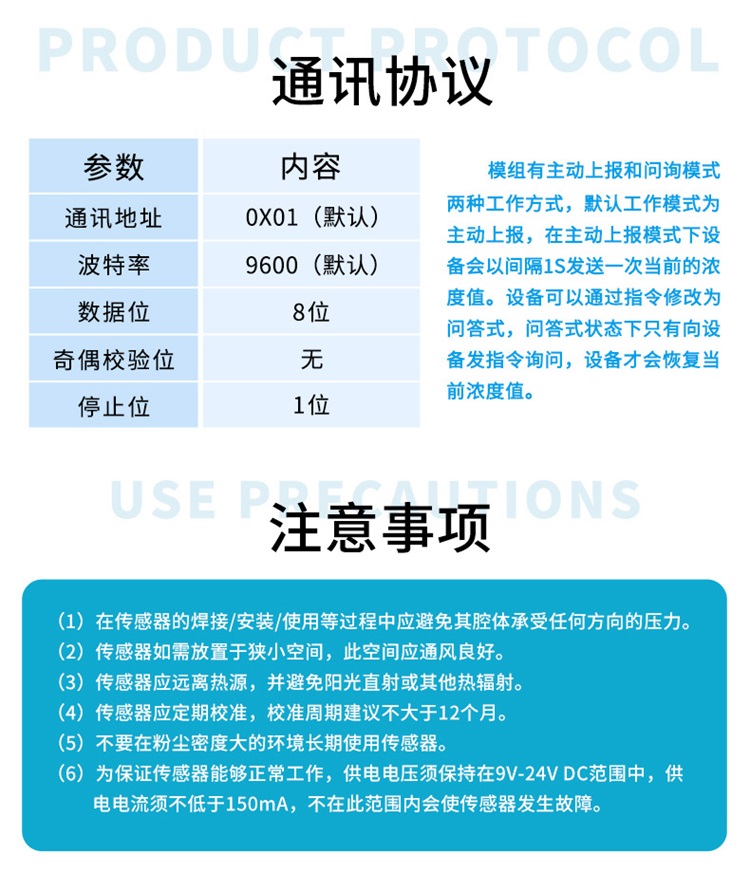 PRODUCT PROTOCOL

通讯协议

| 参数 | 内容 |
|---|---|
| 通讯地址 | 0X01（默认） |
| 波特率 | 9600（默认） |
| 数据位 | 8位 |
| 奇偶校验位 | 无 |
| 停止位 | 1位 |

模组有主动上报和问询模式两种工作方式，默认工作模式为主动上报，在主动上报模式下设备会以间隔1S发送一次当前的浓度值。设备可以通过指令修改为问答式，问答式状态下只有向设备发指令询问，设备才会恢复当前浓度值。

USE PRECAUTIONS

注意事项

（1）在传感器的焊接/安装/使用等过程中应避免其腔体承受任何方向的压力。
（2）传感器如需放置于狭小空间，此空间应通风良好。
（3）传感器应远离热源，并避免阳光直射或其他热辐射。
（4）传感器应定期校准，校准周期建议不大于12个月。
（5）不要在粉尘密度大的环境长期使用传感器。
（6）为保证传感器能够正常工作，供电电压须保持在9V-24V DC范围中，供电电流须不低于150mA，不在此范围内会使传感器发生故障。